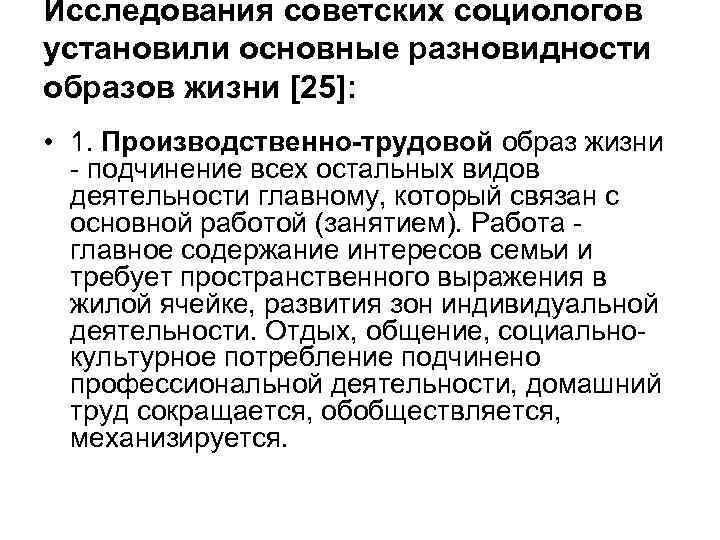 Исследования советских социологов установили основные разновидности образов жизни [25]:

• 1. Производственно-трудовой образ жизни - подчинение всех остальных видов деятельности главному, который связан с основной работой (занятием). Работа - главное содержание интересов семьи и требует пространственного выражения в жилой ячейке, развития зон индивидуальной деятельности. Отдых, общение, социально-культурное потребление подчинено профессиональной деятельности, домашний труд сокращается, обобществляется, механизируется.